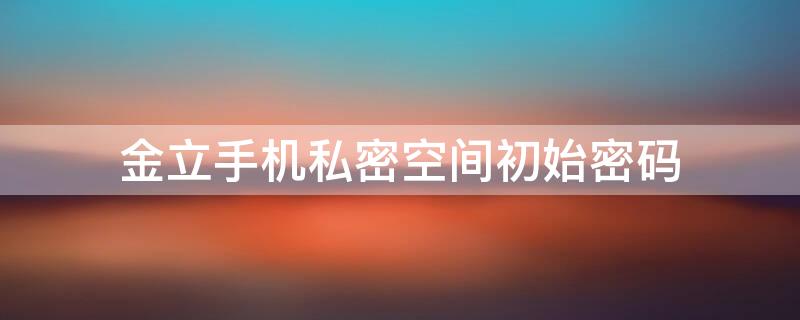 金立手机私密空间初始密码